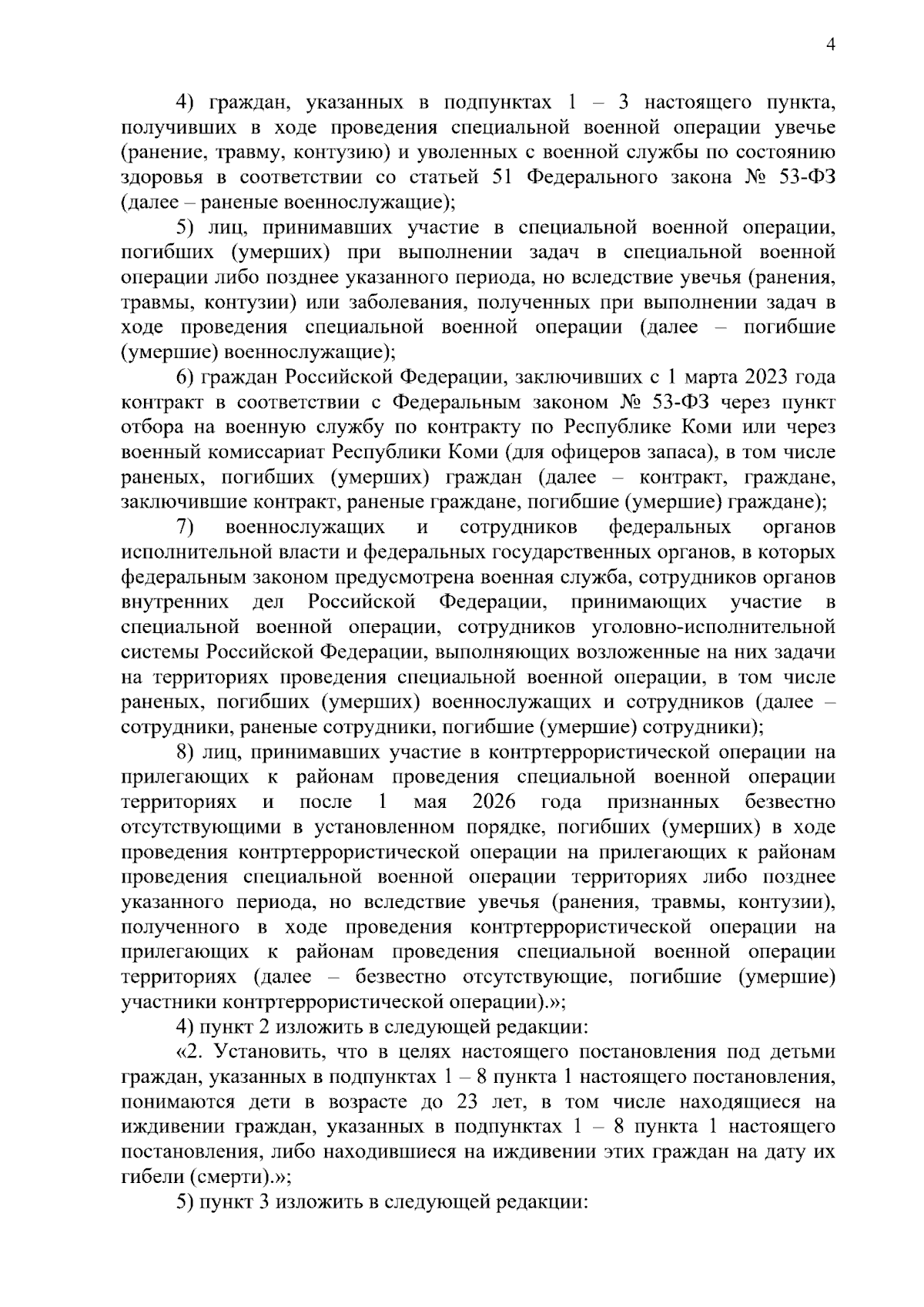 4

4) граждан, указанных в подпунктах 1 – 3 настоящего пункта, получивших в ходе проведения специальной военной операции увечье (ранение, травму, контузию) и уволенных с военной службы по состоянию здоровья в соответствии со статьей 51 Федерального закона № 53-ФЗ (далее – раненые военнослужащие);

5) лиц, принимавших участие в специальной военной операции, погибших (умерших) при выполнении задач в специальной военной операции либо позднее указанного периода, но вследствие увечья (ранения, травмы, контузии) или заболевания, полученных при выполнении задач в ходе проведения специальной военной операции (далее – погибшие (умершие) военнослужащие);

6) граждан Российской Федерации, заключивших с 1 марта 2023 года контракт в соответствии с Федеральным законом № 53-ФЗ через пункт отбора на военную службу по контракту по Республике Коми или через военный комиссариат Республики Коми (для офицеров запаса), в том числе раненых, погибших (умерших) граждан (далее – контракт, граждане, заключившие контракт, раненые граждане, погибшие (умершие) граждане);

7) военнослужащих и сотрудников федеральных органов исполнительной власти и федеральных государственных органов, в которых федеральным законом предусмотрена военная служба, сотрудников органов внутренних дел Российской Федерации, принимающих участие в специальной военной операции, сотрудников уголовно-исполнительной системы Российской Федерации, выполняющих возложенные на них задачи на территориях проведения специальной военной операции, в том числе раненых, погибших (умерших) военнослужащих и сотрудников (далее – сотрудники, раненые сотрудники, погибшие (умершие) сотрудники);

8) лиц, принимавших участие в контртеррористической операции на прилегающих к районам проведения специальной военной операции территориях и после 1 мая 2026 года признанных безвестно отсутствующими в установленном порядке, погибших (умерших) в ходе проведения контртеррористической операции на прилегающих к районам проведения специальной военной операции территориях либо позднее указанного периода, но вследствие увечья (ранения, травмы, контузии), полученного в ходе проведения контртеррористической операции на прилегающих к районам проведения специальной военной операции территориях (далее – безвестно отсутствующие, погибшие (умершие) участники контртеррористической операции).»;

4) пункт 2 изложить в следующей редакции:

«2. Установить, что в целях настоящего постановления под детьми граждан, указанных в подпунктах 1 – 8 пункта 1 настоящего постановления, понимаются дети в возрасте до 23 лет, в том числе находящиеся на иждивении граждан, указанных в подпунктах 1 – 8 пункта 1 настоящего постановления, либо находившиеся на иждивении этих граждан на дату их гибели (смерти).»;

5) пункт 3 изложить в следующей редакции: